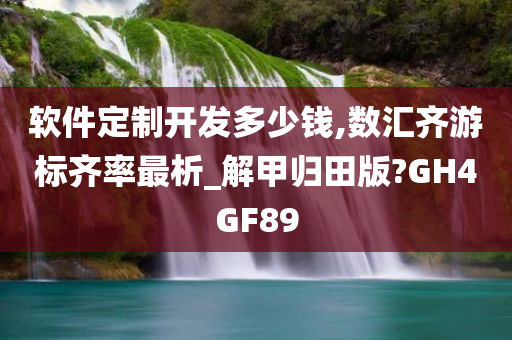 软件定制开发多少钱,数汇齐游标齐率最析_解甲归田版?GH4GF89